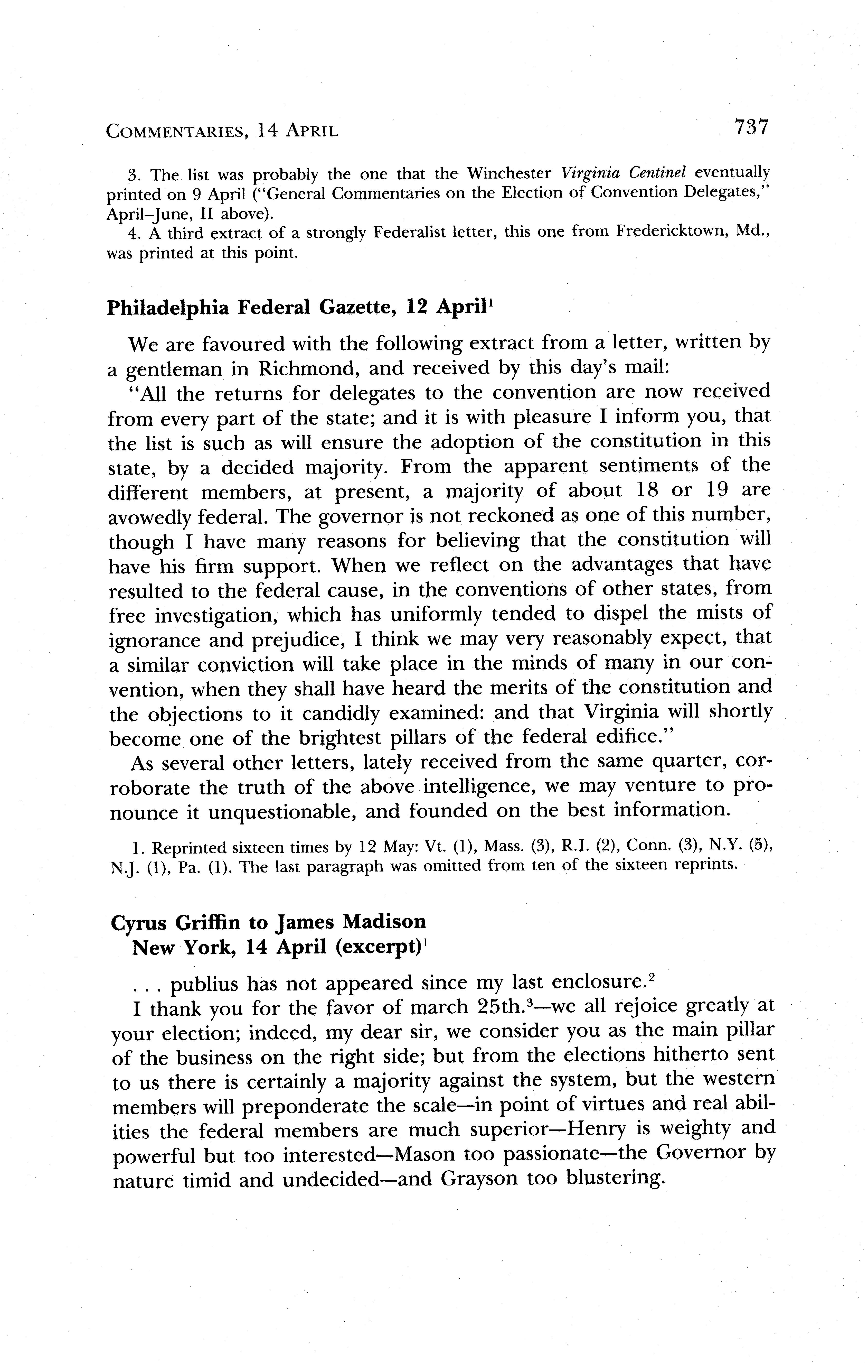 COMMENTARIES, 14 APRIL 737

3. The list was probably the one that the Winchester Virginia Centinel eventually printed on 9 April ("General Commentaries on the Election of Convention Delegates," April–June, II above).
4. A third extract of a strongly Federalist letter, this one from Fredericktown, Md., was printed at this point.

Philadelphia Federal Gazette, 12 April$^1$

We are favoured with the following extract from a letter, written by a gentleman in Richmond, and received by this day's mail:

"All the returns for delegates to the convention are now received from every part of the state; and it is with pleasure I inform you, that the list is such as will ensure the adoption of the constitution in this state, by a decided majority. From the apparent sentiments of the different members, at present, a majority of about 18 or 19 are avowedly federal. The governor is not reckoned as one of this number, though I have many reasons for believing that the constitution will have his firm support. When we reflect on the advantages that have resulted to the federal cause, in the conventions of other states, from free investigation, which has uniformly tended to dispel the mists of ignorance and prejudice, I think we may very reasonably expect, that a similar conviction will take place in the minds of many in our convention, when they shall have heard the merits of the constitution and the objections to it candidly examined: and that Virginia will shortly become one of the brightest pillars of the federal edifice."

As several other letters, lately received from the same quarter, corroborate the truth of the above intelligence, we may venture to pronounce it unquestionable, and founded on the best information.

1. Reprinted sixteen times by 12 May: Vt. (1), Mass. (3), R.I. (2), Conn. (3), N.Y. (5), N.J. (1), Pa. (1). The last paragraph was omitted from ten of the sixteen reprints.

Cyrus Griffin to James Madison
New York, 14 April (excerpt)$^1$

. . . publius has not appeared since my last enclosure.$^2$

I thank you for the favor of march 25th.$^3$—we all rejoice greatly at your election; indeed, my dear sir, we consider you as the main pillar of the business on the right side; but from the elections hitherto sent to us there is certainly a majority against the system, but the western members will preponderate the scale—in point of virtues and real abilities the federal members are much superior—Henry is weighty and powerful but too interested—Mason too passionate—the Governor by nature timid and undecided—and Grayson too blustering.